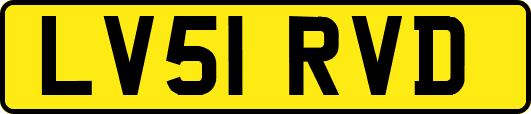 LV51 RVD